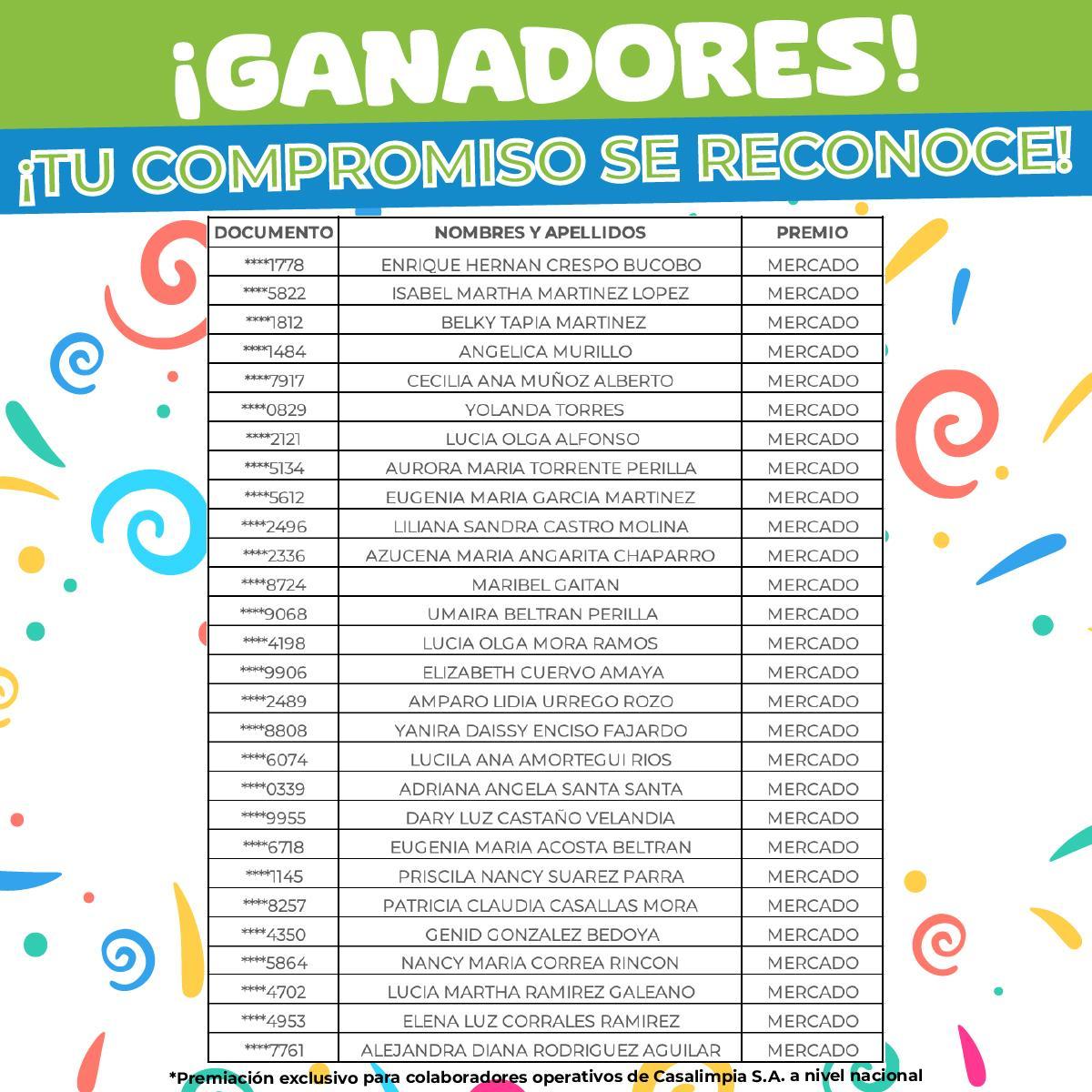 ¡GANADORES!

¡TU COMPROMISO SE RECONOCE!

| DOCUMENTO | NOMBRES Y APELLIDOS | PREMIO |
|---|---|---|
| ****1778 | ENRIQUE HERNAN CRESPO BUCOBO | MERCADO |
| ****5822 | ISABEL MARTHA MARTINEZ LOPEZ | MERCADO |
| ****1812 | BELKY TAPIA MARTINEZ | MERCADO |
| ****1484 | ANGELICA MURILLO | MERCADO |
| ****7917 | CECILIA ANA MUÑOZ ALBERTO | MERCADO |
| ****0829 | YOLANDA TORRES | MERCADO |
| ****2121 | LUCIA OLGA ALFONSO | MERCADO |
| ****5134 | AURORA MARIA TORRENTE PERILLA | MERCADO |
| ****5612 | EUGENIA MARIA GARCIA MARTINEZ | MERCADO |
| ****2496 | LILIANA SANDRA CASTRO MOLINA | MERCADO |
| ****2336 | AZUCENA MARIA ANGARITA CHAPARRO | MERCADO |
| ****8724 | MARIBEL GAITAN | MERCADO |
| ****9068 | UMAIRA BELTRAN PERILLA | MERCADO |
| ****4198 | LUCIA OLGA MORA RAMOS | MERCADO |
| ****9906 | ELIZABETH CUERVO AMAYA | MERCADO |
| ****2489 | AMPARO LIDIA URREGO ROZO | MERCADO |
| ****8808 | YANIRA DAISSY ENCISO FAJARDO | MERCADO |
| ****6074 | LUCILA ANA AMORTEGUI RIOS | MERCADO |
| ****0339 | ADRIANA ANGELA SANTA SANTA | MERCADO |
| ****9955 | DARY LUZ CASTAÑO VELANDIA | MERCADO |
| ****6718 | EUGENIA MARIA ACOSTA BELTRAN | MERCADO |
| ****1145 | PRISCILA NANCY SUAREZ PARRA | MERCADO |
| ****8257 | PATRICIA CLAUDIA CASALLAS MORA | MERCADO |
| ****4350 | GENID GONZALEZ BEDOYA | MERCADO |
| ****5864 | NANCY MARIA CORREA RINCON | MERCADO |
| ****4702 | LUCIA MARTHA RAMIREZ GALEANO | MERCADO |
| ****4953 | ELENA LUZ CORRALES RAMIREZ | MERCADO |
| ****7761 | ALEJANDRA DIANA RODRIGUEZ AGUILAR | MERCADO |

*Premiación exclusivo para colaboradores operativos de Casalimpia S.A. a nivel nacional